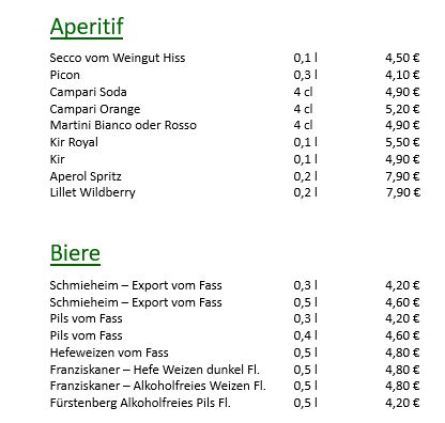 Aperitif

| | | |
|---|---|---|
| Secco vom Weingut Hiss | 0,1 l | 4,50 € |
| Picon | 0,3 l | 4,10 € |
| Campari Soda | 4 cl | 4,90 € |
| Campari Orange | 4 cl | 5,20 € |
| Martini Bianco oder Rosso | 4 cl | 4,90 € |
| Kir Royal | 0,1 l | 5,50 € |
| Kir | 0,1 l | 4,90 € |
| Aperol Spritz | 0,2 l | 7,90 € |
| Lillet Wildberry | 0,2 l | 7,90 € |

Biere

| | | |
|---|---|---|
| Schmieheim – Export vom Fass | 0,3 l | 4,20 € |
| Schmieheim – Export vom Fass | 0,5 l | 4,60 € |
| Pils vom Fass | 0,3 l | 4,20 € |
| Pils vom Fass | 0,4 l | 4,60 € |
| Hefeweizen vom Fass | 0,5 l | 4,80 € |
| Franziskaner – Hefe Weizen dunkel Fl. | 0,5 l | 4,80 € |
| Franziskaner – Alkoholfreies Weizen Fl. | 0,5 l | 4,80 € |
| Fürstenberg Alkoholfreies Pils Fl. | 0,5 l | 4,20 € |